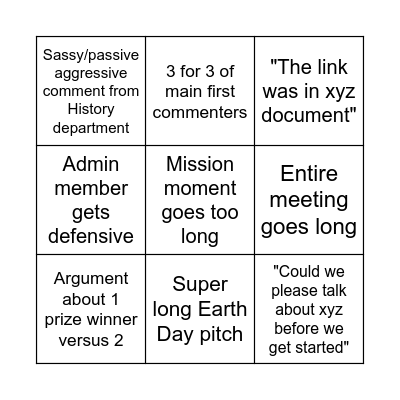 | | | |
|---|---|---|
| Sassy/passive aggressive comment from History department | 3 for 3 of main first commenters | "The link was in xyz document" |
| Admin member gets defensive | Mission moment goes too long | Entire meeting goes long |
| Argument about 1 prize winner versus 2 | Super long Earth Day pitch | "Could we please talk about xyz before we get started" |